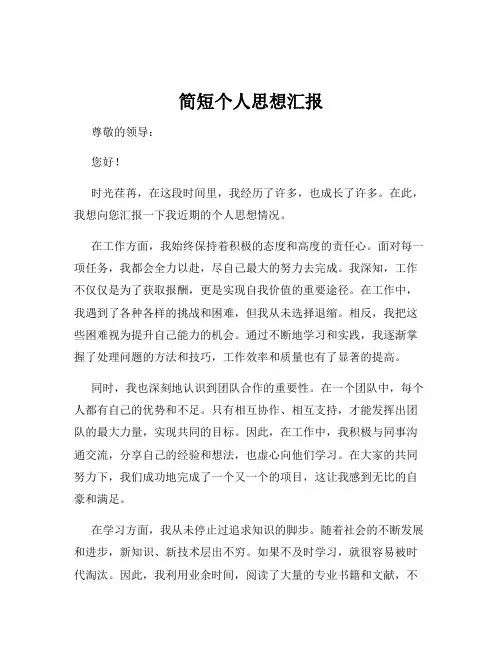 简短个人思想汇报

尊敬的领导：

您好！

时光荏苒，在这段时间里，我经历了许多，也成长了许多。在此，我想向您汇报一下我近期的个人思想情况。

在工作方面，我始终保持着积极的态度和高度的责任心。面对每一项任务，我都会全力以赴，尽自己最大的努力去完成。我深知，工作不仅仅是为了获取报酬，更是实现自我价值的重要途径。在工作中，我遇到了各种各样的挑战和困难，但我从未选择退缩。相反，我把这些困难视为提升自己能力的机会。通过不断地学习和实践，我逐渐掌握了处理问题的方法和技巧，工作效率和质量也有了显著的提高。

同时，我也深刻地认识到团队合作的重要性。在一个团队中，每个人都有自己的优势和不足。只有相互协作、相互支持，才能发挥出团队的最大力量，实现共同的目标。因此，在工作中，我积极与同事沟通交流，分享自己的经验和想法，也虚心向他们学习。在大家的共同努力下，我们成功地完成了一个又一个的项目，这让我感到无比的自豪和满足。

在学习方面，我从未停止过追求知识的脚步。随着社会的不断发展和进步，新知识、新技术层出不穷。如果不及时学习，就很容易被时代淘汰。因此，我利用业余时间，阅读了大量的专业书籍和文献，不